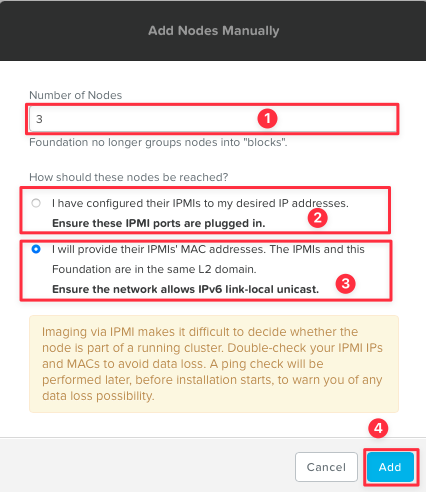 Add Nodes Manually

Number of Nodes

3

1

Foundation no longer groups nodes into "blocks".

How should these nodes be reached?

I have configured their IPMIs to my desired IP addresses.

Ensure these IPMI ports are plugged in.

2

I will provide their IPMIs' MAC addresses. The IPMIs and this Foundation are in the same L2 domain.

Ensure the network allows IPv6 link-local unicast.

3

Imaging via IPMI makes it difficult to decide whether the node is part of a running cluster. Double-check your IPMI IPs and MACs to avoid data loss. A ping check will be performed later, before installation starts, to warn you of any data loss possibility.

4

Cancel

Add